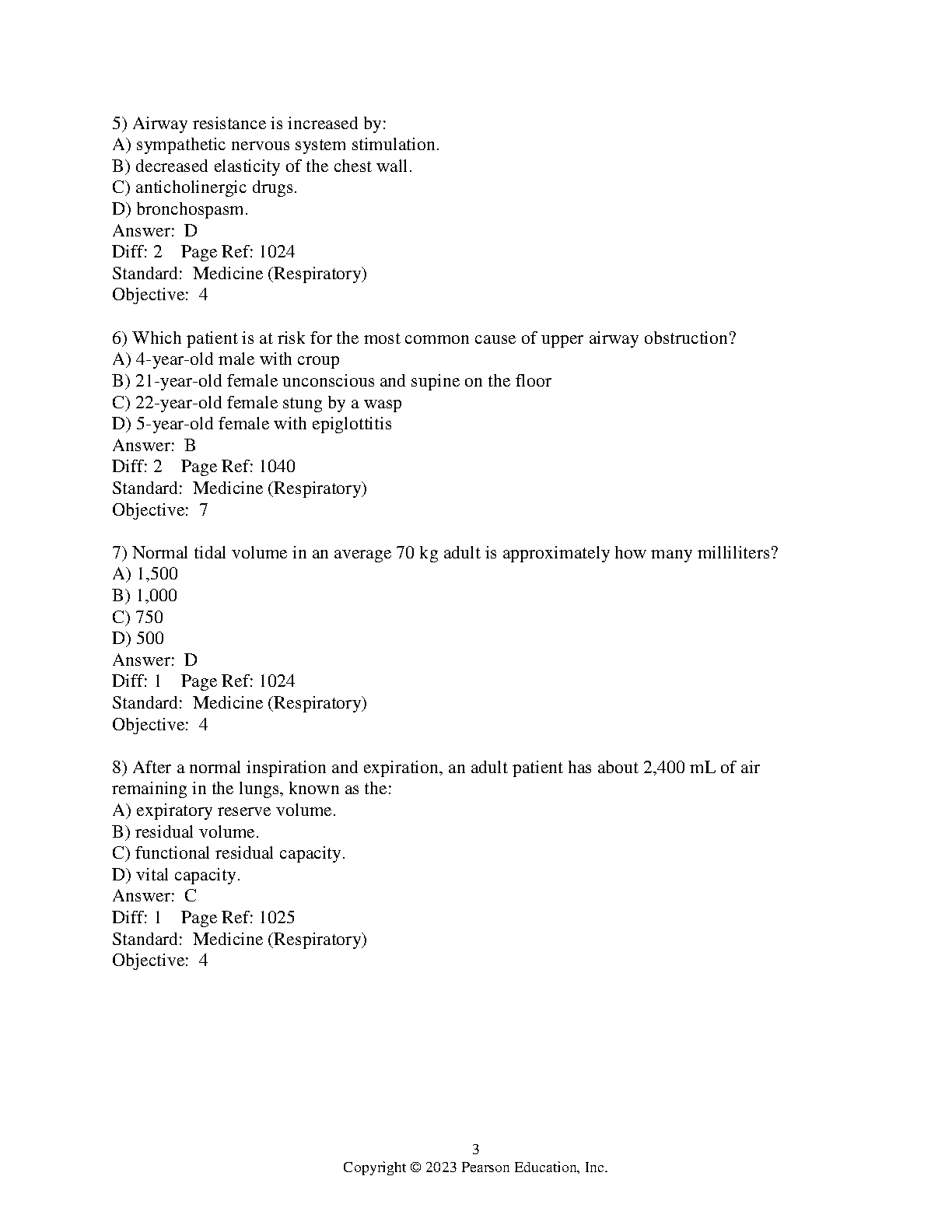 5) Airway resistance is increased by:
A) sympathetic nervous system stimulation.
B) decreased elasticity of the chest wall.
C) anticholinergic drugs.
D) bronchospasm.
Answer: D
Diff: 2 Page Ref: 1024
Standard: Medicine (Respiratory)
Objective: 4

6) Which patient is at risk for the most common cause of upper airway obstruction?
A) 4-year-old male with croup
B) 21-year-old female unconscious and supine on the floor
C) 22-year-old female stung by a wasp
D) 5-year-old female with epiglottitis
Answer: B
Diff: 2 Page Ref: 1040
Standard: Medicine (Respiratory)
Objective: 7

7) Normal tidal volume in an average 70 kg adult is approximately how many milliliters?
A) 1,500
B) 1,000
C) 750
D) 500
Answer: D
Diff: 1 Page Ref: 1024
Standard: Medicine (Respiratory)
Objective: 4

8) After a normal inspiration and expiration, an adult patient has about 2,400 mL of air remaining in the lungs, known as the:
A) expiratory reserve volume.
B) residual volume.
C) functional residual capacity.
D) vital capacity.
Answer: C
Diff: 1 Page Ref: 1025
Standard: Medicine (Respiratory)
Objective: 4

3
Copyright © 2023 Pearson Education, Inc.